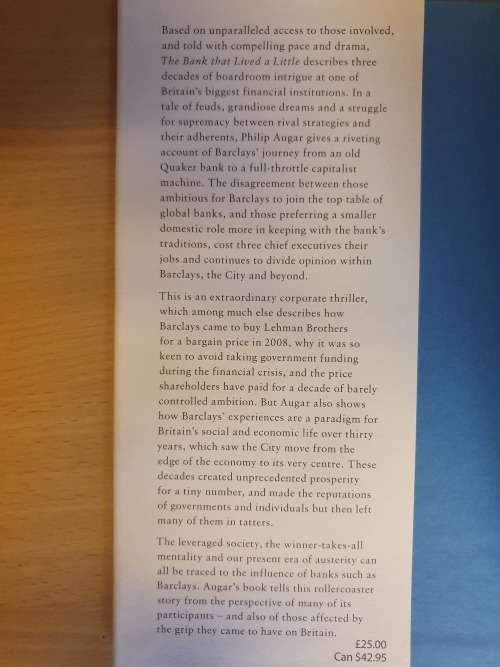 Based on unparalleled access to those involved, and told with compelling pace and drama, The Bank that Lived a Little describes three decades of boardroom intrigue at one of Britain's biggest financial institutions. In a tale of feuds, grandiose dreams and a struggle for supremacy between rival strategies and their adherents, Philip Augar gives a riveting account of Barclays' journey from an old Quaker bank to a full-throttle capitalist machine. The disagreement between those ambitious for Barclays to join the top table of global banks, and those preferring a smaller domestic role more in keeping with the bank's traditions, cost three chief executives their jobs and continues to divide opinion within Barclays, the City and beyond.

This is an extraordinary corporate thriller, which among much else describes how Barclays came to buy Lehman Brothers for a bargain price in 2008, why it was so keen to avoid taking government funding during the financial crisis, and the price shareholders have paid for a decade of barely controlled ambition. But Augar also shows how Barclays' experiences are a paradigm for Britain's social and economic life over thirty years, which saw the City move from the edge of the economy to its very centre. These decades created unprecedented prosperity for a tiny number, and made the reputations of governments and individuals but then left many of them in tatters.

The leveraged society, the winner-takes-all mentality and our present era of austerity can all be traced to the influence of banks such as Barclays. Augar's book tells this rollercoaster story from the perspective of many of its participants – and also of those affected by the grip they came to have on Britain.

£25.00
Can $42.95